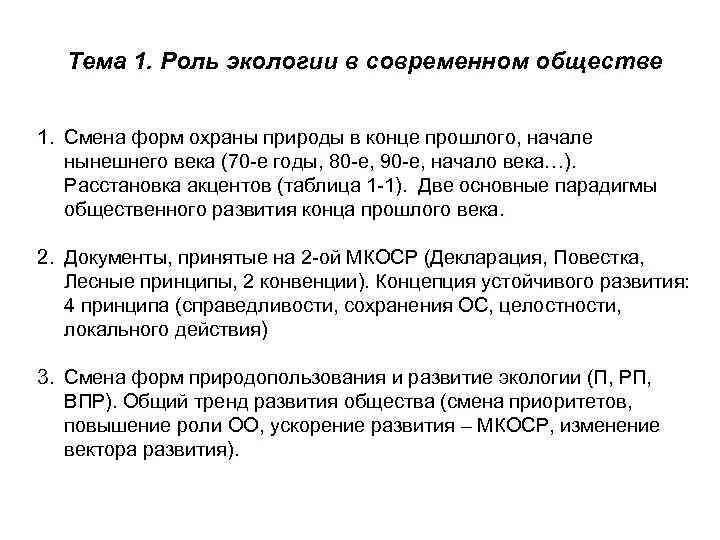 Тема 1. Роль экологии в современном обществе

1. Смена форм охраны природы в конце прошлого, начале нынешнего века (70-е годы, 80-е, 90-е, начало века…). Расстановка акцентов (таблица 1-1). Две основные парадигмы общественного развития конца прошлого века.

2. Документы, принятые на 2-ой МКОСР (Декларация, Повестка, Лесные принципы, 2 конвенции). Концепция устойчивого развития: 4 принципа (справедливости, сохранения ОС, целостности, локального действия)

3. Смена форм природопользования и развитие экологии (П, РП, ВПР). Общий тренд развития общества (смена приоритетов, повышение роли ОО, ускорение развития – МКОСР, изменение вектора развития).